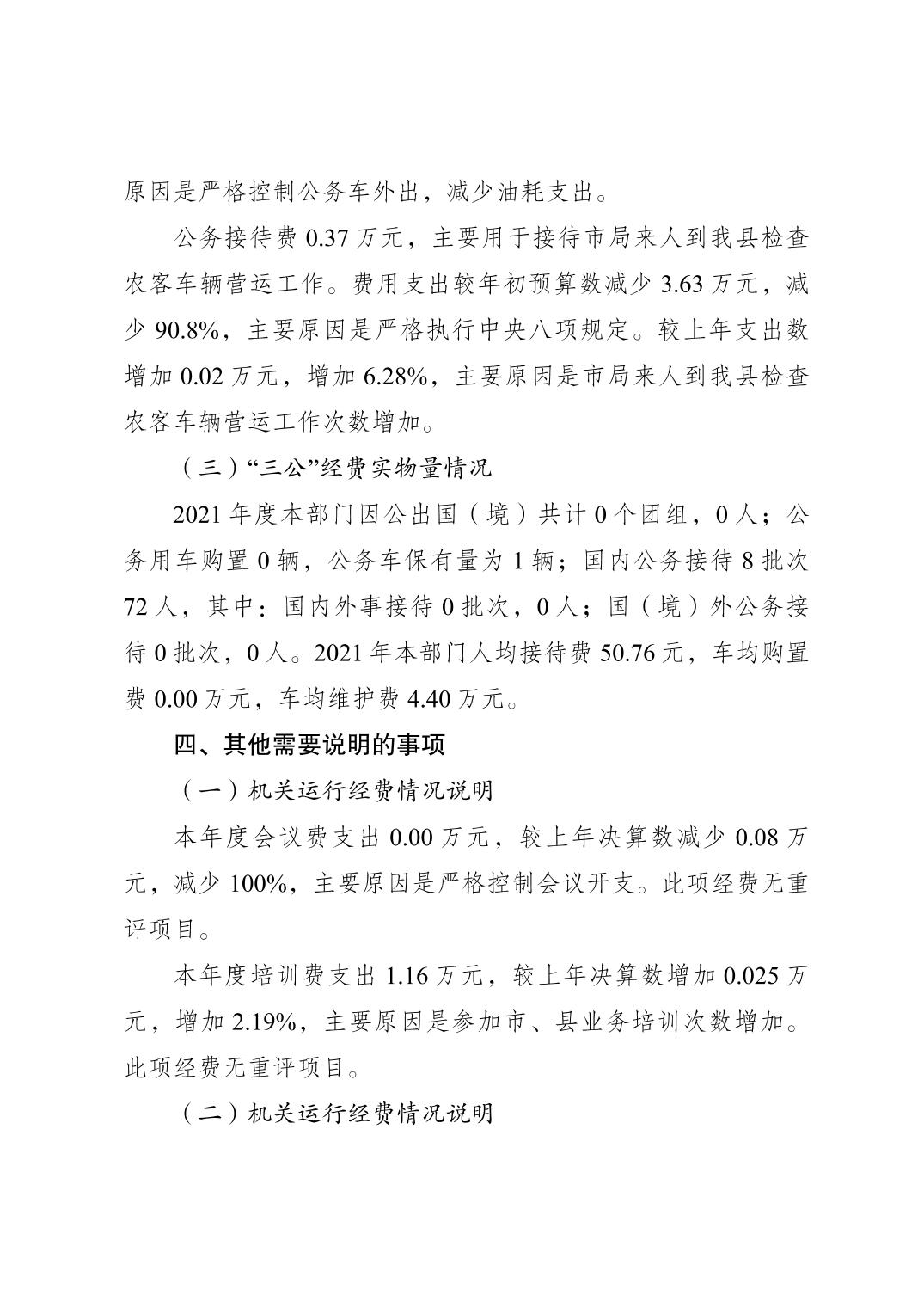 原因是严格控制公务车外出，减少油耗支出。

公务接待费 0.37 万元，主要用于接待市局来人到我县检查农客车辆营运工作。费用支出较年初预算数减少 3.63 万元，减少 90.8%，主要原因是严格执行中央八项规定。较上年支出数增加 0.02 万元，增加 6.28%，主要原因是市局来人到我县检查农客车辆营运工作次数增加。

（三）“三公”经费实物量情况

2021 年度本部门因公出国（境）共计 0 个团组，0 人；公务用车购置 0 辆，公务车保有量为 1 辆；国内公务接待 8 批次 72 人，其中：国内外事接待 0 批次，0 人；国（境）外公务接待 0 批次，0 人。2021 年本部门人均接待费 50.76 元，车均购置费 0.00 万元，车均维护费 4.40 万元。

四、其他需要说明的事项

（一）机关运行经费情况说明

本年度会议费支出 0.00 万元，较上年决算数减少 0.08 万元，减少 100%，主要原因是严格控制会议开支。此项经费无重评项目。

本年度培训费支出 1.16 万元，较上年决算数增加 0.025 万元，增加 2.19%，主要原因是参加市、县业务培训次数增加。此项经费无重评项目。

（二）机关运行经费情况说明